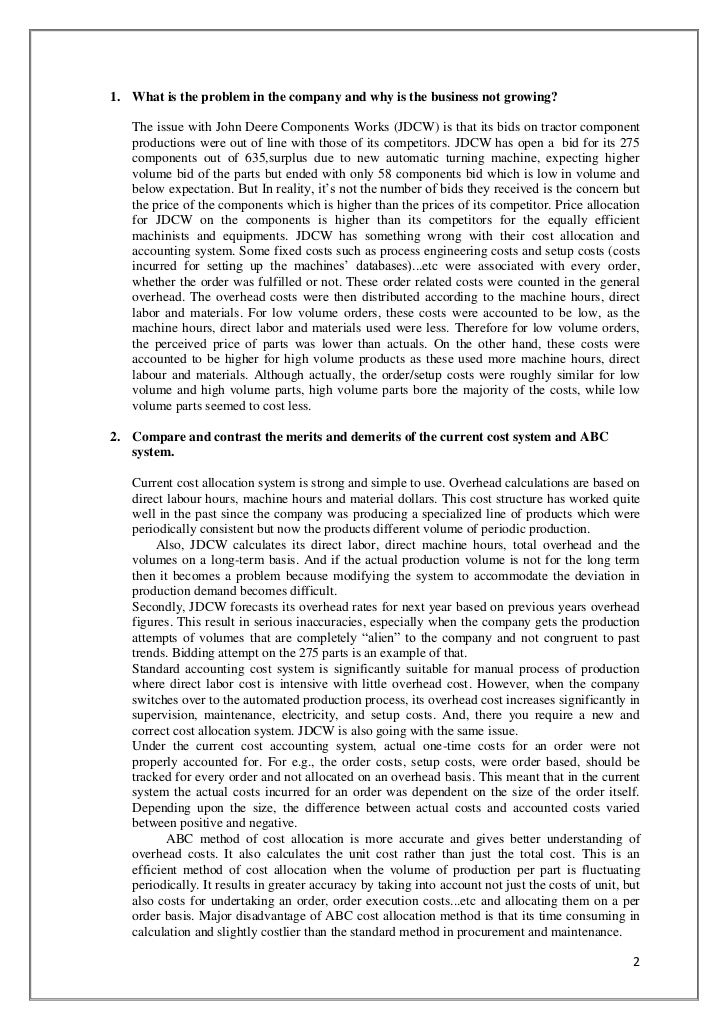 1. What is the problem in the company and why is the business not growing?

The issue with John Deere Components Works (JDCW) is that its bids on tractor component productions were out of line with those of its competitors. JDCW has open a bid for its 275 components out of 635,surplus due to new automatic turning machine, expecting higher volume bid of the parts but ended with only 58 components bid which is low in volume and below expectation. But In reality, it's not the number of bids they received is the concern but the price of the components which is higher than the prices of its competitor. Price allocation for JDCW on the components is higher than its competitors for the equally efficient machinists and equipments. JDCW has something wrong with their cost allocation and accounting system. Some fixed costs such as process engineering costs and setup costs (costs incurred for setting up the machines' databases)...etc were associated with every order, whether the order was fulfilled or not. These order related costs were counted in the general overhead. The overhead costs were then distributed according to the machine hours, direct labor and materials. For low volume orders, these costs were accounted to be low, as the machine hours, direct labor and materials used were less. Therefore for low volume orders, the perceived price of parts was lower than actuals. On the other hand, these costs were accounted to be higher for high volume products as these used more machine hours, direct labour and materials. Although actually, the order/setup costs were roughly similar for low volume and high volume parts, high volume parts bore the majority of the costs, while low volume parts seemed to cost less.

2. Compare and contrast the merits and demerits of the current cost system and ABC system.

Current cost allocation system is strong and simple to use. Overhead calculations are based on direct labour hours, machine hours and material dollars. This cost structure has worked quite well in the past since the company was producing a specialized line of products which were periodically consistent but now the products different volume of periodic production.
Also, JDCW calculates its direct labor, direct machine hours, total overhead and the volumes on a long-term basis. And if the actual production volume is not for the long term then it becomes a problem because modifying the system to accommodate the deviation in production demand becomes difficult.
Secondly, JDCW forecasts its overhead rates for next year based on previous years overhead figures. This result in serious inaccuracies, especially when the company gets the production attempts of volumes that are completely "alien" to the company and not congruent to past trends. Bidding attempt on the 275 parts is an example of that.
Standard accounting cost system is significantly suitable for manual process of production where direct labor cost is intensive with little overhead cost. However, when the company switches over to the automated production process, its overhead cost increases significantly in supervision, maintenance, electricity, and setup costs. And, there you require a new and correct cost allocation system. JDCW is also going with the same issue.
Under the current cost accounting system, actual one-time costs for an order were not properly accounted for. For e.g., the order costs, setup costs, were order based, should be tracked for every order and not allocated on an overhead basis. This meant that in the current system the actual costs incurred for an order was dependent on the size of the order itself. Depending upon the size, the difference between actual costs and accounted costs varied between positive and negative.
ABC method of cost allocation is more accurate and gives better understanding of overhead costs. It also calculates the unit cost rather than just the total cost. This is an efficient method of cost allocation when the volume of production per part is fluctuating periodically. It results in greater accuracy by taking into account not just the costs of unit, but also costs for undertaking an order, order execution costs...etc and allocating them on a per order basis. Major disadvantage of ABC cost allocation method is that its time consuming in calculation and slightly costlier than the standard method in procurement and maintenance.

2